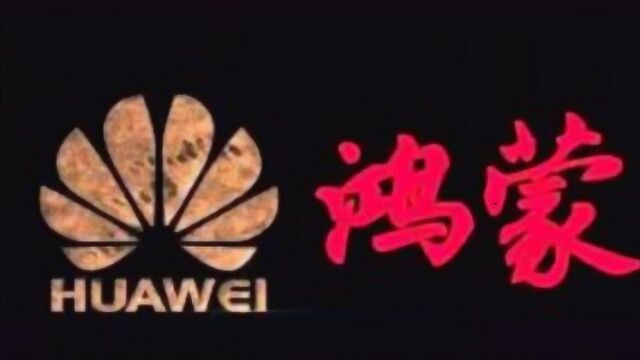 HUAWEI

鸿蒙